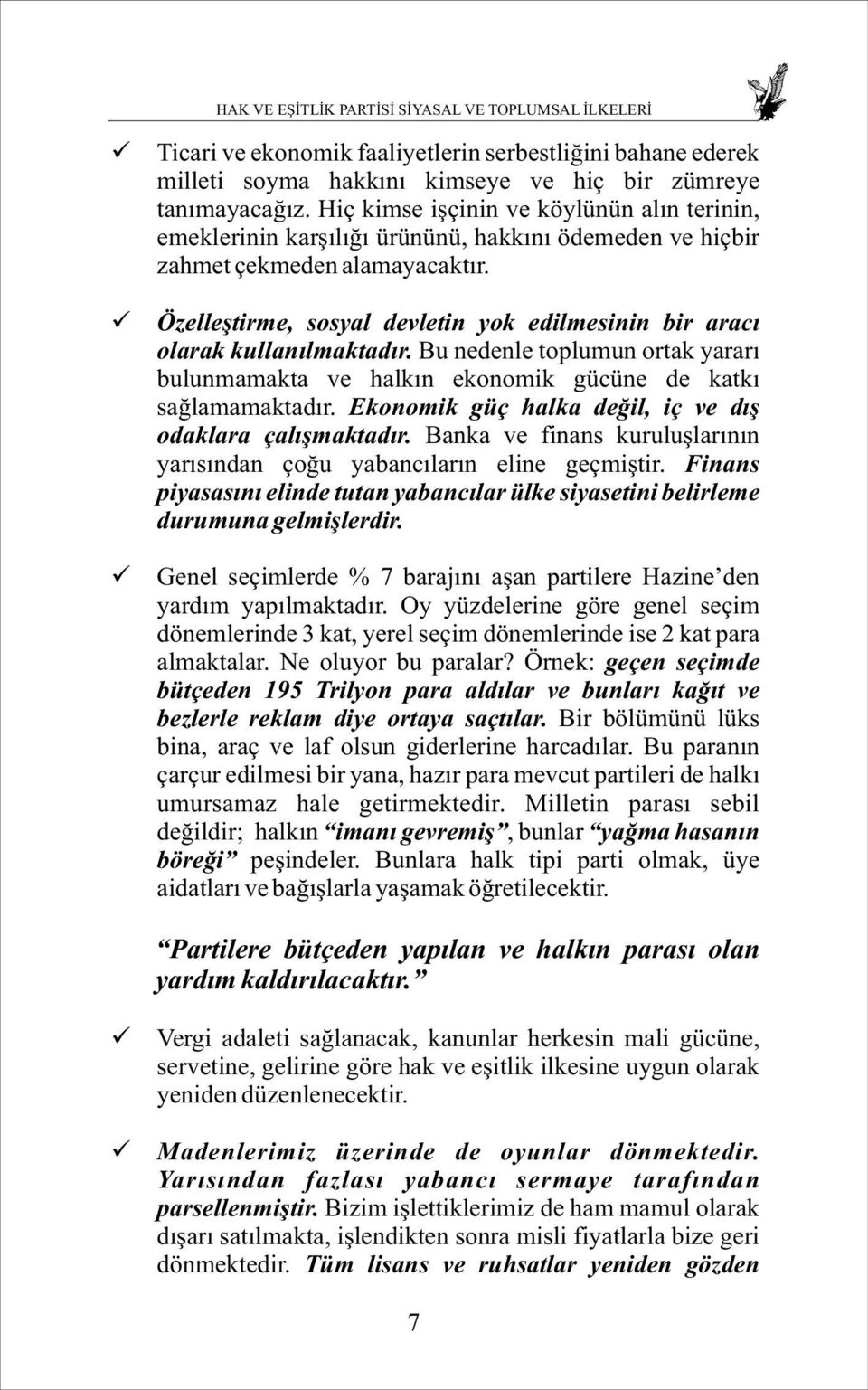 HAK VE EŞİTLİK PARTİSİ SİYASAL VE TOPLUMSAL İLKELERİ

✓ Ticari ve ekonomik faaliyetlerin serbestliğini bahane ederek milleti soyma hakkını kimseye ve hiç bir zümreye tanımayacağız. Hiç kimse işçinin ve köylünün alın terinin, emeklerinin karşılığı ürününü, hakkını ödemeden ve hiçbir zahmet çekmeden alamayacaktır.

✓ Özelleştirme, sosyal devletin yok edilmesinin bir aracı olarak kullanılmaktadır. Bu nedenle toplumun ortak yararı bulunmamakta ve halkın ekonomik gücüne de katkı sağlamamaktadır. Ekonomik güç halka değil, iç ve dış odaklara çalışmaktadır. Banka ve finans kuruluşlarının yarısından çoğu yabancıların eline geçmiştir. Finans piyasasını elinde tutan yabancılar ülke siyasetini belirleme durumuna gelmişlerdir.

✓ Genel seçimlerde % 7 barajını aşan partilere Hazine'den yardım yapılmaktadır. Oy yüzdelerine göre genel seçim dönemlerinde 3 kat, yerel seçim dönemlerinde ise 2 kat para almaktalar. Ne oluyor bu paralar? Örnek: geçen seçimde bütçeden 195 Trilyon para aldılar ve bunları kağıt ve bezlerle reklam diye ortaya saçtılar. Bir bölümünü lüks bina, araç ve laf olsun giderlerine harcadılar. Bu paranın çarçur edilmesi bir yana, hazır para mevcut partileri de halkı umursamaz hale getirmektedir. Milletin parası sebil değildir; halkın "imanı gevremiş", bunlar "yağma hasanın böreği" peşindeler. Bunlara halk tipi parti olmak, üye aidatları ve bağışlarla yaşamak öğretilecektir.

"Partilere bütçeden yapılan ve halkın parası olan yardım kaldırılacaktır."

✓ Vergi adaleti sağlanacak, kanunlar herkesin mali gücüne, servetine, gelirine göre hak ve eşitlik ilkesine uygun olarak yeniden düzenlenecektir.

✓ Madenlerimiz üzerinde de oyunlar dönmektedir. Yarısından fazlası yabancı sermaye tarafından parsellenmiştir. Bizim işlettiklerimiz de ham mamul olarak dışarı satılmakta, işlendikten sonra misli fiyatlarla bize geri dönmektedir. Tüm lisans ve ruhsatlar yeniden gözden

7